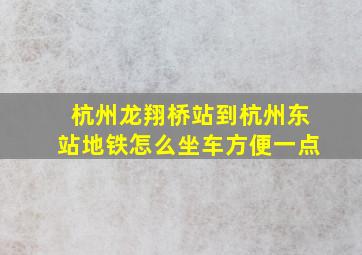 杭州龙翔桥站到杭州东站地铁怎么坐车方便一点